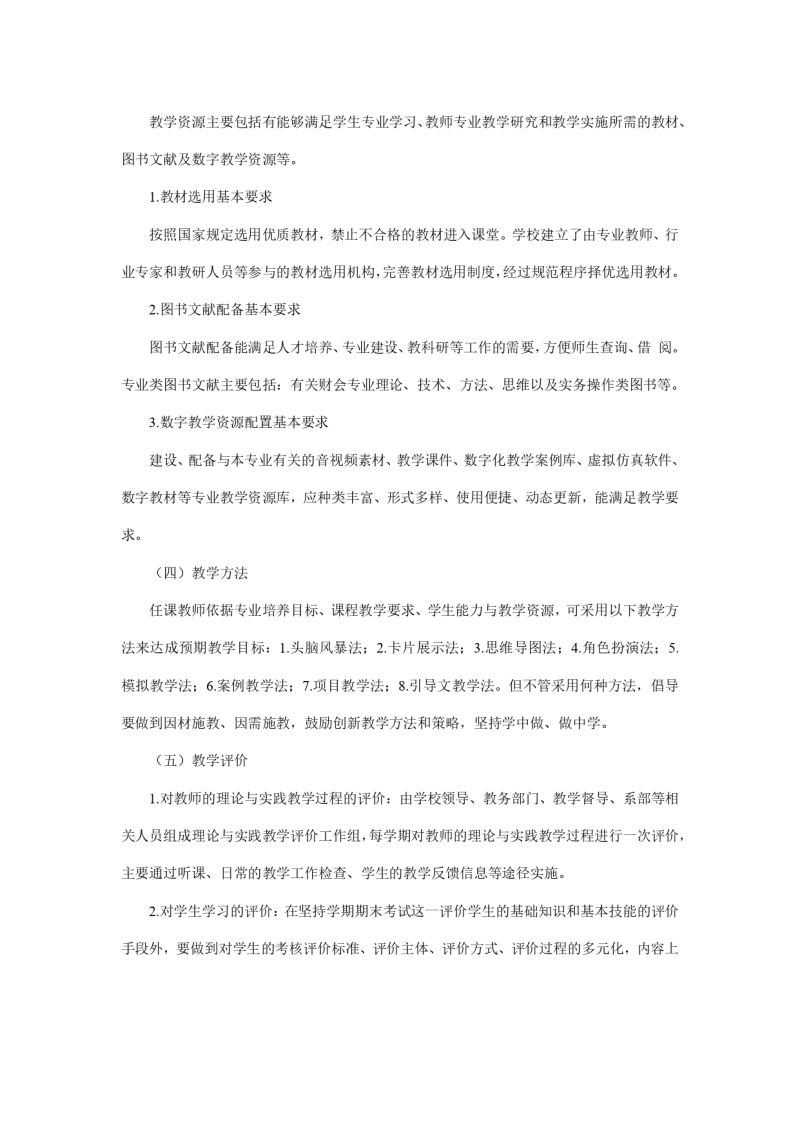 教学资源主要包括有能够满足学生专业学习、教师专业教学研究和教学实施所需的教材、图书文献及数字教学资源等。

1.教材选用基本要求

按照国家规定选用优质教材，禁止不合格的教材进入课堂。学校建立了由专业教师、行业专家和教研人员等参与的教材选用机构，完善教材选用制度，经过规范程序择优选用教材。

2.图书文献配备基本要求

图书文献配备能满足人才培养、专业建设、教科研等工作的需要，方便师生查询、借 阅。专业类图书文献主要包括：有关财会专业理论、技术、方法、思维以及实务操作类图书等。

3.数字教学资源配置基本要求

建设、配备与本专业有关的音视频素材、教学课件、数字化教学案例库、虚拟仿真软件、数字教材等专业教学资源库，应种类丰富、形式多样、使用便捷、动态更新，能满足教学要求。

（四）教学方法

任课教师依据专业培养目标、课程教学要求、学生能力与教学资源，可采用以下教学方法来达成预期教学目标：1.头脑风暴法；2.卡片展示法；3.思维导图法；4.角色扮演法；5.模拟教学法；6.案例教学法；7.项目教学法；8.引导文教学法。但不管采用何种方法，倡导要做到因材施教、因需施教，鼓励创新教学方法和策略，坚持学中做、做中学。

（五）教学评价

1.对教师的理论与实践教学过程的评价：由学校领导、教务部门、教学督导、系部等相关人员组成理论与实践教学评价工作组，每学期对教师的理论与实践教学过程进行一次评价，主要通过听课、日常的教学工作检查、学生的教学反馈信息等途径实施。

2.对学生学习的评价：在坚持学期期末考试这一评价学生的基础知识和基本技能的评价手段外，要做到对学生的考核评价标准、评价主体、评价方式、评价过程的多元化，内容上